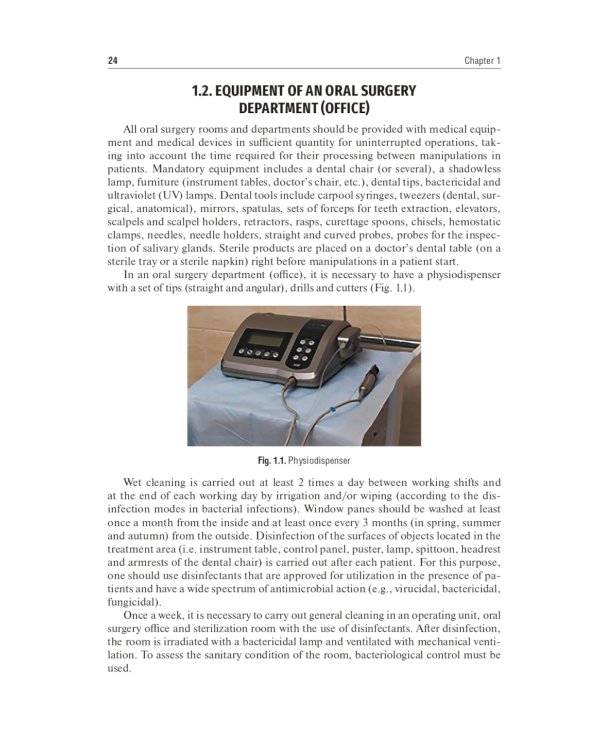 24

Chapter 1

1.2. EQUIPMENT OF AN ORAL SURGERY DEPARTMENT (OFFICE)

All oral surgery rooms and departments should be provided with medical equipment and medical devices in sufficient quantity for uninterrupted operations, taking into account the time required for their processing between manipulations in patients. Mandatory equipment includes a dental chair (or several), a shadowless lamp, furniture (instrument tables, doctor's chair, etc.), dental tips, bactericidal and ultraviolet (UV) lamps. Dental tools include carpool syringes, tweezers (dental, surgical, anatomical), mirrors, spatulas, sets of forceps for teeth extraction, elevators, scalpels and scalpel holders, retractors, rasps, curettage spoons, chisels, hemostatic clamps, needles, needle holders, straight and curved probes, probes for the inspection of salivary glands. Sterile products are placed on a doctor's dental table (on a sterile tray or a sterile napkin) right before manipulations in a patient start.

In an oral surgery department (office), it is necessary to have a physiodispenser with a set of tips (straight and angular), drills and cutters (Fig. 1.1).

Fig. 1.1. Physiodispenser

Wet cleaning is carried out at least 2 times a day between working shifts and at the end of each working day by irrigation and/or wiping (according to the disinfection modes in bacterial infections). Window panes should be washed at least once a month from the inside and at least once every 3 months (in spring, summer and autumn) from the outside. Disinfection of the surfaces of objects located in the treatment area (i.e. instrument table, control panel, puster, lamp, spittoon, headrest and armrests of the dental chair) is carried out after each patient. For this purpose, one should use disinfectants that are approved for utilization in the presence of patients and have a wide spectrum of antimicrobial action (e.g., virucidal, bactericidal, fungicidal).

Once a week, it is necessary to carry out general cleaning in an operating unit, oral surgery office and sterilization room with the use of disinfectants. After disinfection, the room is irradiated with a bactericidal lamp and ventilated with mechanical ventilation. To assess the sanitary condition of the room, bacteriological control must be used.